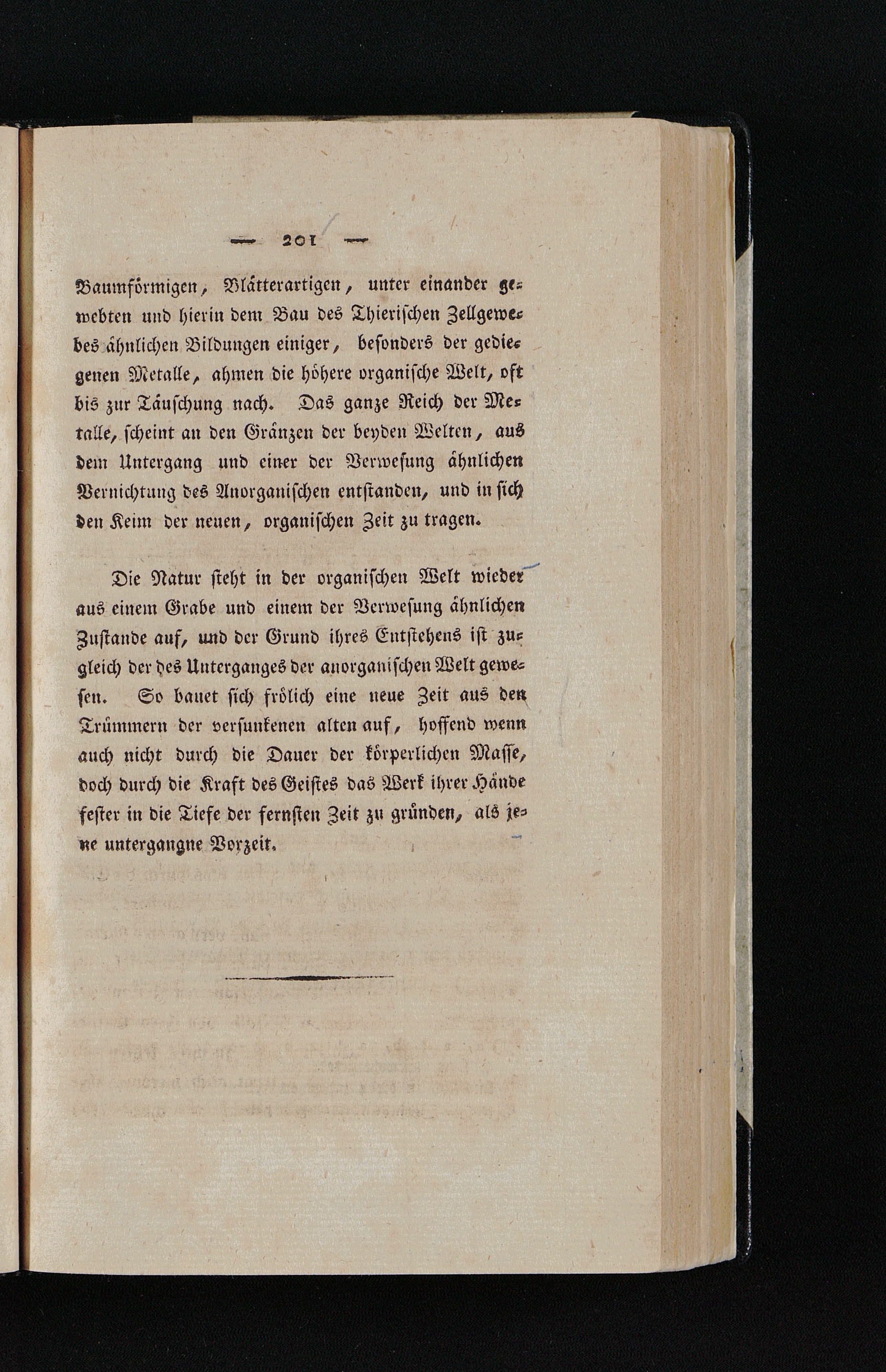 — 201 —

Baumförmigen, Blätterartigen, unter einander gewebten und hierin dem Bau des Thierischen Zellgewebes ähnlichen Bildungen einiger, besonders der gediegenen Metalle, ahmen die höhere organische Welt, oft bis zur Täuschung nach. Das ganze Reich der Metalle, scheint an den Gränzen der beyden Welten, aus dem Untergang und einer der Verwesung ähnlichen Vernichtung des Anorganischen entstanden, und in sich den Keim der neuen, organischen Zeit zu tragen.

Die Natur steht in der organischen Welt wieder aus einem Grabe und einem der Verwesung ähnlichen Zustande auf, und der Grund ihres Entstehens ist zugleich der des Unterganges der anorganischen Welt gewesen. So bauet sich frölich eine neue Zeit aus den Trümmern der versunkenen alten auf, hoffend wenn auch nicht durch die Dauer der körperlichen Masse, doch durch die Kraft des Geistes das Werk ihrer Hände fester in die Tiefe der fernsten Zeit zu gründen, als jene untergangne Vorzeit.